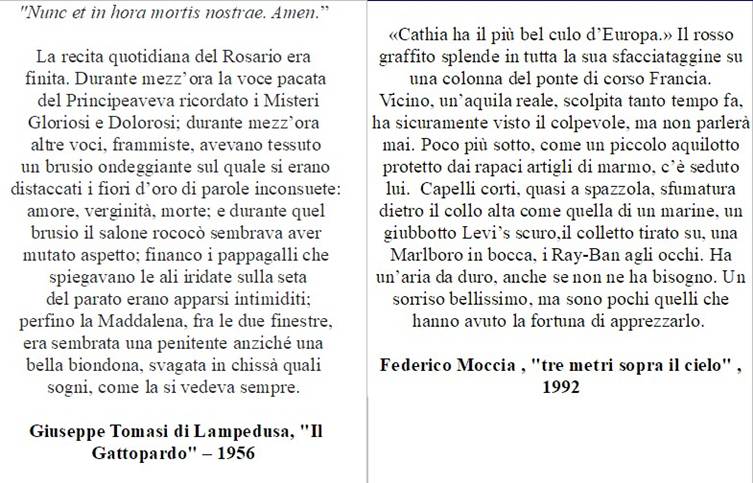 "Nunc et in hora mortis nostrae. Amen."

La recita quotidiana del Rosario era finita. Durante mezz'ora la voce pacata del Principeaveva ricordato i Misteri Gloriosi e Dolorosi; durante mezz'ora altre voci, frammiste, avevano tessuto un brusio ondeggiante sul quale si erano distaccati i fiori d'oro di parole inconsuete: amore, verginità, morte; e durante quel brusio il salone rococò sembrava aver mutato aspetto; financo i pappagalli che spiegavano le ali iridate sulla seta del parato erano apparsi intimiditi; perfino la Maddalena, fra le due finestre, era sembrata una penitente anziché una bella biondona, svagata in chissà quali sogni, come la si vedeva sempre.

Giuseppe Tomasi di Lampedusa, "Il Gattopardo" – 1956

«Cathia ha il più bel culo d'Europa.» Il rosso graffito splende in tutta la sua sfacciataggine su una colonna del ponte di corso Francia. Vicino, un'aquila reale, scolpita tanto tempo fa, ha sicuramente visto il colpevole, ma non parlerà mai. Poco più sotto, come un piccolo aquilotto protetto dai rapaci artigli di marmo, c'è seduto lui. Capelli corti, quasi a spazzola, sfumatura dietro il collo alta come quella di un marine, un giubbotto Levi's scuro,il colletto tirato su, una Marlboro in bocca, i Ray-Ban agli occhi. Ha un'aria da duro, anche se non ne ha bisogno. Un sorriso bellissimo, ma sono pochi quelli che hanno avuto la fortuna di apprezzarlo.

Federico Moccia , "tre metri sopra il cielo" , 1992